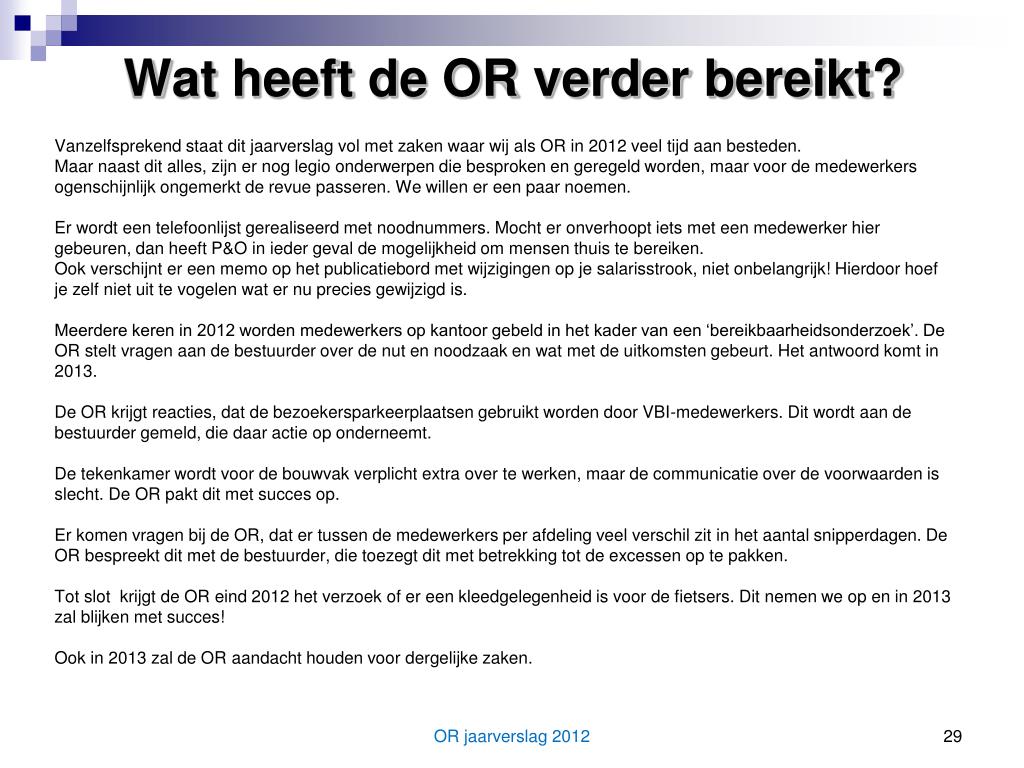 Wat heeft de OR verder bereikt?

Vanzelfsprekend staat dit jaarverslag vol met zaken waar wij als OR in 2012 veel tijd aan besteden.
Maar naast dit alles, zijn er nog legio onderwerpen die besproken en geregeld worden, maar voor de medewerkers ogenschijnlijk ongemerkt de revue passeren. We willen er een paar noemen.

Er wordt een telefoonlijst gerealiseerd met noodnummers. Mocht er onverhoopt iets met een medewerker hier gebeuren, dan heeft P&O in ieder geval de mogelijkheid om mensen thuis te bereiken.
Ook verschijnt er een memo op het publicatiebord met wijzigingen op je salarisstrook, niet onbelangrijk! Hierdoor hoef je zelf niet uit te vogelen wat er nu precies gewijzigd is.

Meerdere keren in 2012 worden medewerkers op kantoor gebeld in het kader van een ‘bereikbaarheidsonderzoek’. De OR stelt vragen aan de bestuurder over de nut en noodzaak en wat met de uitkomsten gebeurt. Het antwoord komt in 2013.

De OR krijgt reacties, dat de bezoekersparkeerplaatsen gebruikt worden door VBI-medewerkers. Dit wordt aan de bestuurder gemeld, die daar actie op onderneemt.

De tekenkamer wordt voor de bouwvak verplicht extra over te werken, maar de communicatie over de voorwaarden is slecht. De OR pakt dit met succes op.

Er komen vragen bij de OR, dat er tussen de medewerkers per afdeling veel verschil zit in het aantal snipperdagen. De OR bespreekt dit met de bestuurder, die toezegt dit met betrekking tot de excessen op te pakken.

Tot slot krijgt de OR eind 2012 het verzoek of er een kleedgelegenheid is voor de fietsers. Dit nemen we op en in 2013 zal blijken met succes!

Ook in 2013 zal de OR aandacht houden voor dergelijke zaken.

OR jaarverslag 2012

29